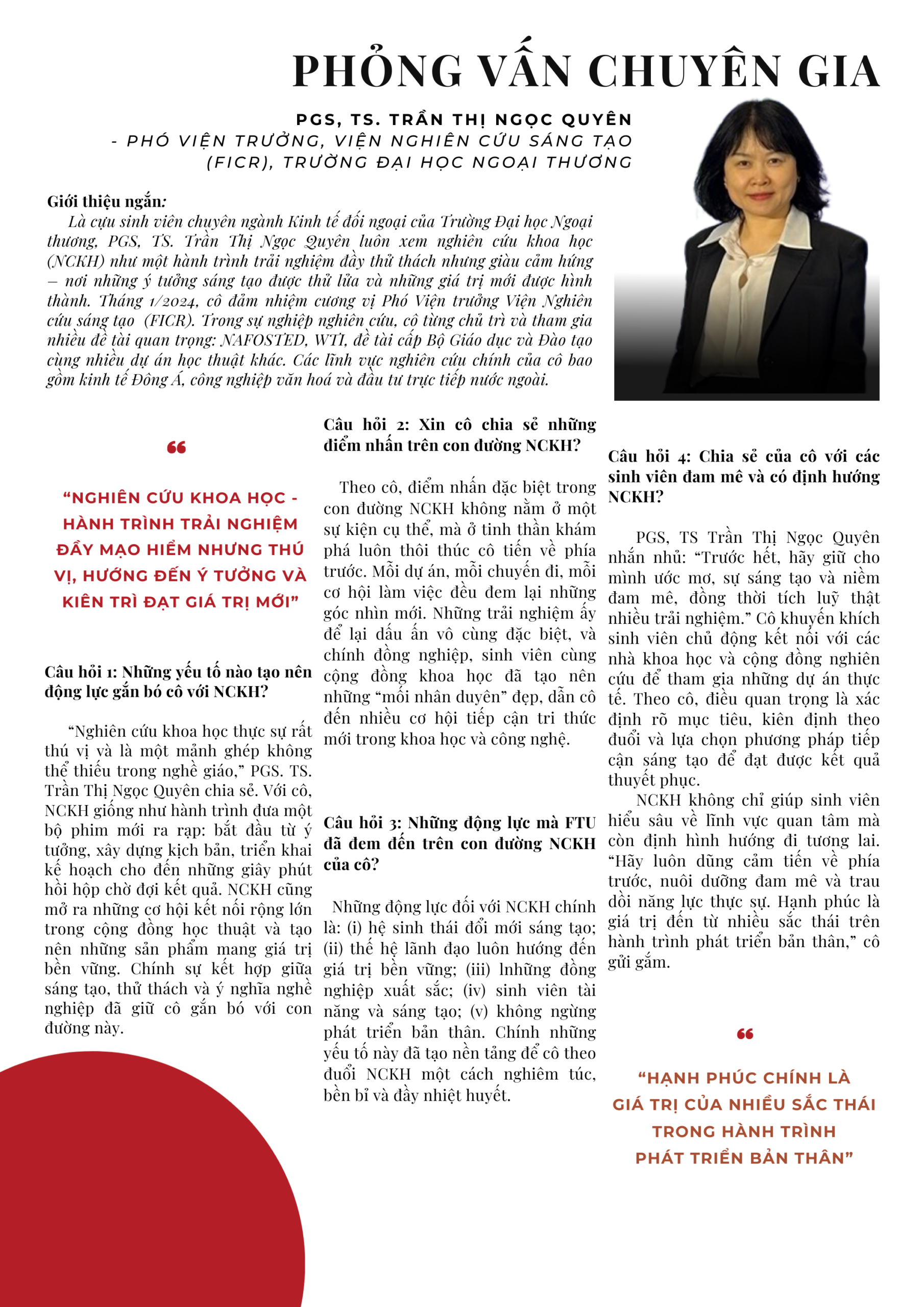 PHỎNG VẤN CHUYÊN GIA

PGS, TS. TRẦN THỊ NGỌC QUYÊN
- PHÓ VIỆN TRƯỞNG, VIỆN NGHIÊN CỨU SÁNG TẠO (FICR), TRƯỜNG ĐẠI HỌC NGOẠI THƯƠNG

Giới thiệu ngắn:
Là cựu sinh viên chuyên ngành Kinh tế đối ngoại của Trường Đại học Ngoại thương, PGS, TS. Trần Thị Ngọc Quyên luôn xem nghiên cứu khoa học (NCKH) như một hành trình trải nghiệm đầy thử thách nhưng giàu cảm hứng – nơi những ý tưởng sáng tạo được thử lửa và những giá trị mới được hình thành. Tháng 1/2024, cô đảm nhiệm cương vị Phó Viện trưởng Viện Nghiên cứu sáng tạo (FICR). Trong sự nghiệp nghiên cứu, cô từng chủ trì và tham gia nhiều đề tài quan trọng: NAFOSTED, WTI, đề tài cấp Bộ Giáo dục và Đào tạo cùng nhiều dự án học thuật khác. Các lĩnh vực nghiên cứu chính của cô bao gồm kinh tế Đông Á, công nghiệp văn hoá và đầu tư trực tiếp nước ngoài.

“NGHIÊN CỨU KHOA HỌC - HÀNH TRÌNH TRẢI NGHIỆM ĐẦY MẠO HIỂM NHƯNG THÚ VỊ, HƯỚNG ĐẾN Ý TƯỞNG VÀ KIÊN TRÌ ĐẠT GIÁ TRỊ MỚI”

Câu hỏi 1: Những yếu tố nào tạo nên động lực gắn bó cô với NCKH?

“Nghiên cứu khoa học thực sự rất thú vị và là một mảnh ghép không thể thiếu trong nghề giáo,” PGS. TS. Trần Thị Ngọc Quyên chia sẻ. Với cô, NCKH giống như hành trình đưa một bộ phim mới ra rạp: bắt đầu từ ý tưởng, xây dựng kịch bản, triển khai kế hoạch cho đến những giây phút hồi hộp chờ đợi kết quả. NCKH cũng mở ra những cơ hội kết nối rộng lớn trong cộng đồng học thuật và tạo nên những sản phẩm mang giá trị bền vững. Chính sự kết hợp giữa sáng tạo, thử thách và ý nghĩa nghề nghiệp đã giữ cô gắn bó với con đường này.

Câu hỏi 2: Xin cô chia sẻ những điểm nhấn trên con đường NCKH?

Theo cô, điểm nhấn đặc biệt trong con đường NCKH không nằm ở một sự kiện cụ thể, mà ở tinh thần khám phá luôn thôi thúc cô tiến về phía trước. Mỗi dự án, mỗi chuyến đi, mỗi cơ hội làm việc đều đem lại những góc nhìn mới. Những trải nghiệm ấy để lại dấu ấn vô cùng đặc biệt, và chính đồng nghiệp, sinh viên cùng cộng đồng khoa học đã tạo nên những “mối nhân duyên” đẹp, dẫn cô đến nhiều cơ hội tiếp cận tri thức mới trong khoa học và công nghệ.

Câu hỏi 3: Những động lực mà FTU đã đem đến trên con đường NCKH của cô?

Những động lực đối với NCKH chính là: (i) hệ sinh thái đổi mới sáng tạo; (ii) thế hệ lãnh đạo luôn hướng đến giá trị bền vững; (iii) lnhững đồng nghiệp xuất sắc; (iv) sinh viên tài năng và sáng tạo; (v) không ngừng phát triển bản thân. Chính những yếu tố này đã tạo nền tảng để cô theo đuổi NCKH một cách nghiêm túc, bền bỉ và đầy nhiệt huyết.

Câu hỏi 4: Chia sẻ của cô với các sinh viên đam mê và có định hướng NCKH?

PGS, TS Trần Thị Ngọc Quyên nhắn nhủ: “Trước hết, hãy giữ cho mình ước mơ, sự sáng tạo và niềm đam mê, đồng thời tích luỹ thật nhiều trải nghiệm.” Cô khuyến khích sinh viên chủ động kết nối với các nhà khoa học và cộng đồng nghiên cứu để tham gia những dự án thực tế. Theo cô, điều quan trọng là xác định rõ mục tiêu, kiên định theo đuổi và lựa chọn phương pháp tiếp cận sáng tạo để đạt được kết quả thuyết phục.
NCKH không chỉ giúp sinh viên hiểu sâu về lĩnh vực quan tâm mà còn định hình hướng đi tương lai. “Hãy luôn dũng cảm tiến về phía trước, nuôi dưỡng đam mê và trau dồi năng lực thực sự. Hạnh phúc là giá trị đến từ nhiều sắc thái trên hành trình phát triển bản thân,” cô gửi gắm.

“HẠNH PHÚC CHÍNH LÀ GIÁ TRỊ CỦA NHIỀU SẮC THÁI TRONG HÀNH TRÌNH PHÁT TRIỂN BẢN THÂN”